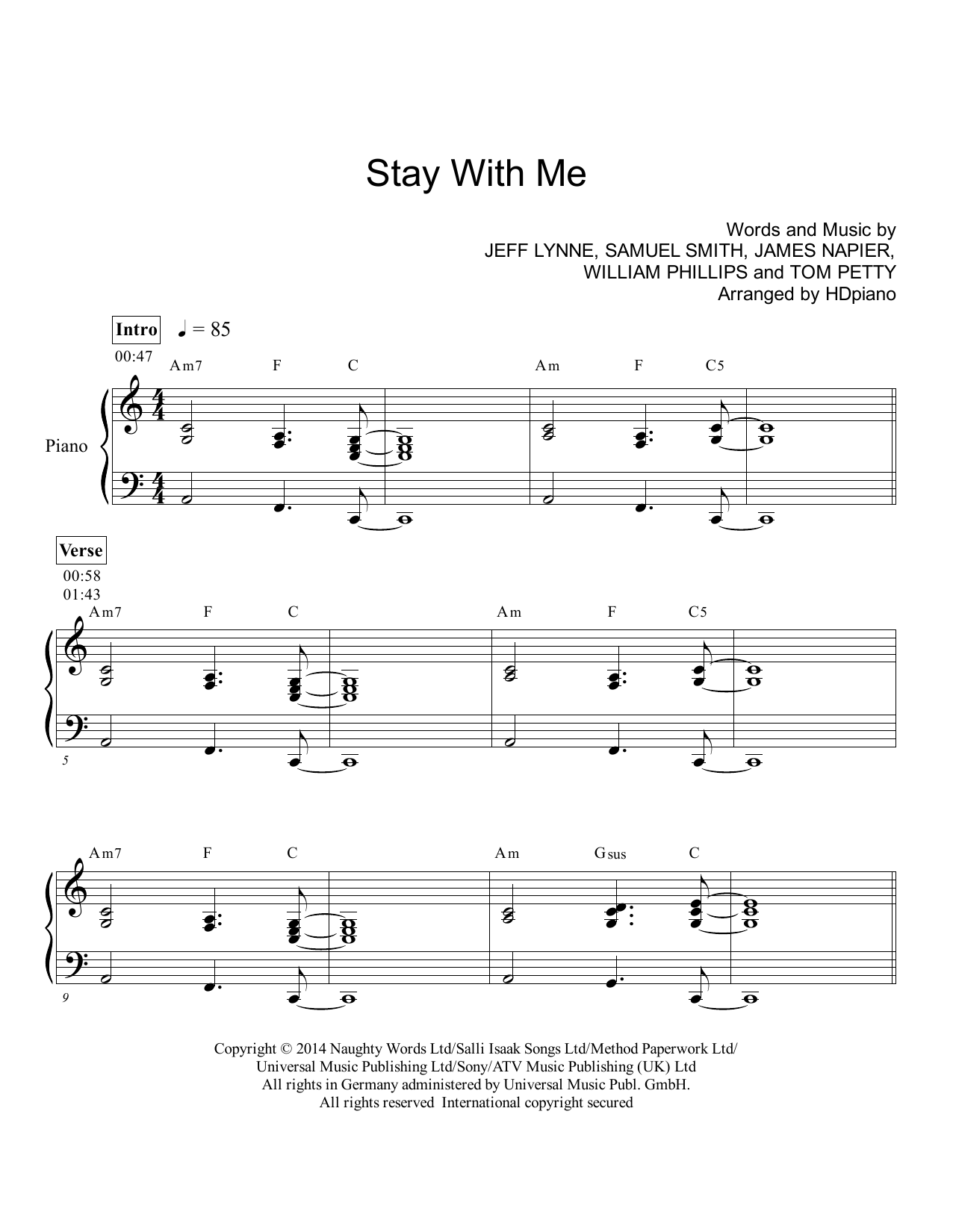 Stay With Me

Words and Music by
JEFF LYNNE, SAMUEL SMITH, JAMES NAPIER,
WILLIAM PHILLIPS and TOM PETTY
Arranged by HDpiano

Intro ♩ = 85

00:47

Am7 F C Am F C5

Piano

Verse

00:58
01:43

Am7 F C Am F C5

5

Am7 F C Am Gsus C

9

Copyright © 2014 Naughty Words Ltd/Salli Isaak Songs Ltd/Method Paperwork Ltd/
Universal Music Publishing Ltd/Sony/ATV Music Publishing (UK) Ltd
All rights in Germany administered by Universal Music Publ. GmbH.
All rights reserved International copyright secured